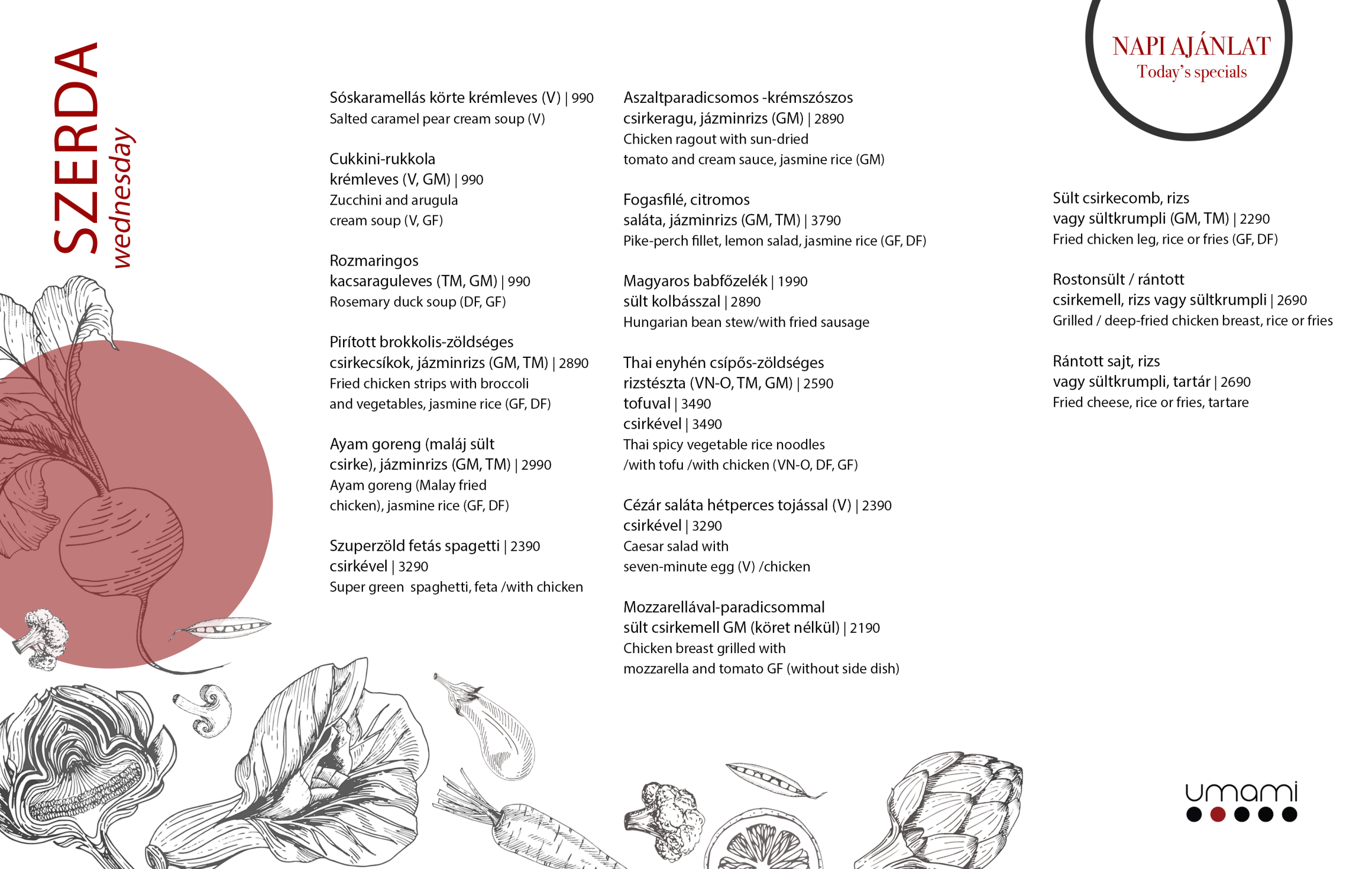 SZERDA
wednesday

NAPI AJÁNLAT
Today's specials

Sóskaramellás körte krémleves (V) | 990
Salted caramel pear cream soup (V)

Cukkini-rukkola krémleves (V, GM) | 990
Zucchini and arugula cream soup (V, GF)

Rozmaringos kacsaraguleves (TM, GM) | 990
Rosemary duck soup (DF, GF)

Pirított brokkolis-zöldséges csirkecsíkok, jázminrizs (GM, TM) | 2890
Fried chicken strips with broccoli and vegetables, jasmine rice (GF, DF)

Ayam goreng (maláj sült csirke), jázminrizs (GM, TM) | 2990
Ayam goreng (Malay fried chicken), jasmine rice (GF, DF)

Szuperzöld fetás spagetti | 2390
csirkével | 3290
Super green spaghetti, feta /with chicken

Aszaltparadicsomos -krémszószos csirkeragu, jázminrizs (GM) | 2890
Chicken ragout with sun-dried tomato and cream sauce, jasmine rice (GM)

Fogasfilé, citromos saláta, jázminrizs (GM, TM) | 3790
Pike-perch fillet, lemon salad, jasmine rice (GF, DF)

Magyaros babfőzelék | 1990
sült kolbásszal | 2890
Hungarian bean stew/with fried sausage

Thai enyhén csípős-zöldséges rizstészta (VN-O, TM, GM) | 2590
tofuval | 3490
csirkével | 3490
Thai spicy vegetable rice noodles /with tofu /with chicken (VN-O, DF, GF)

Cézár saláta hétperces tojással (V) | 2390
csirkével | 3290
Caesar salad with seven-minute egg (V) /chicken

Mozzarellával-paradicsommal sült csirkemell GM (köret nélkül) | 2190
Chicken breast grilled with mozzarella and tomato GF (without side dish)

Sült csirkecomb, rizs vagy sültkrumpli (GM, TM) | 2290
Fried chicken leg, rice or fries (GF, DF)

Rostonsült / rántott csirkemell, rizs vagy sültkrumpli | 2690
Grilled / deep-fried chicken breast, rice or fries

Rántott sajt, rizs vagy sültkrumpli, tartár | 2690
Fried cheese, rice or fries, tartare

umami